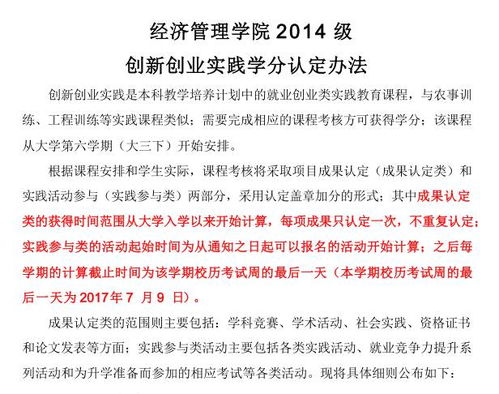 经济管理学院 2014 级
创新创业实践学分认定办法

创新创业实践是本科教学培养计划中的就业创业类实践教育课程，与农事训练、工程训练等实践课程类似；需要完成相应的课程考核方可获得学分；该课程从大学第六学期（大三下）开始安排。

根据课程安排和学生实际，课程考核将采取项目成果认定（成果认定类）和实践活动参与（实践参与类）两部分，采用认定盖章加分的形式；其中成果认定类的获得时间范围从大学入学以来开始计算，每项成果只认定一次，不重复认定；实践参与类的活动起始时间为从通知之日起可以报名的活动开始计算；之后每学期的计算截止时间为该学期校历考试周的最后一天（本学期校历考试周的最后一天为 2017年 7 月 9 日）。

成果认定类的范围则主要包括：学科竞赛、学术活动、社会实践、资格证书和论文发表等方面；实践参与类活动主要包括各类实践活动、就业竞争力提升系列活动和为升学准备而参加的相应考试等各类活动。现将具体细则公布如下：